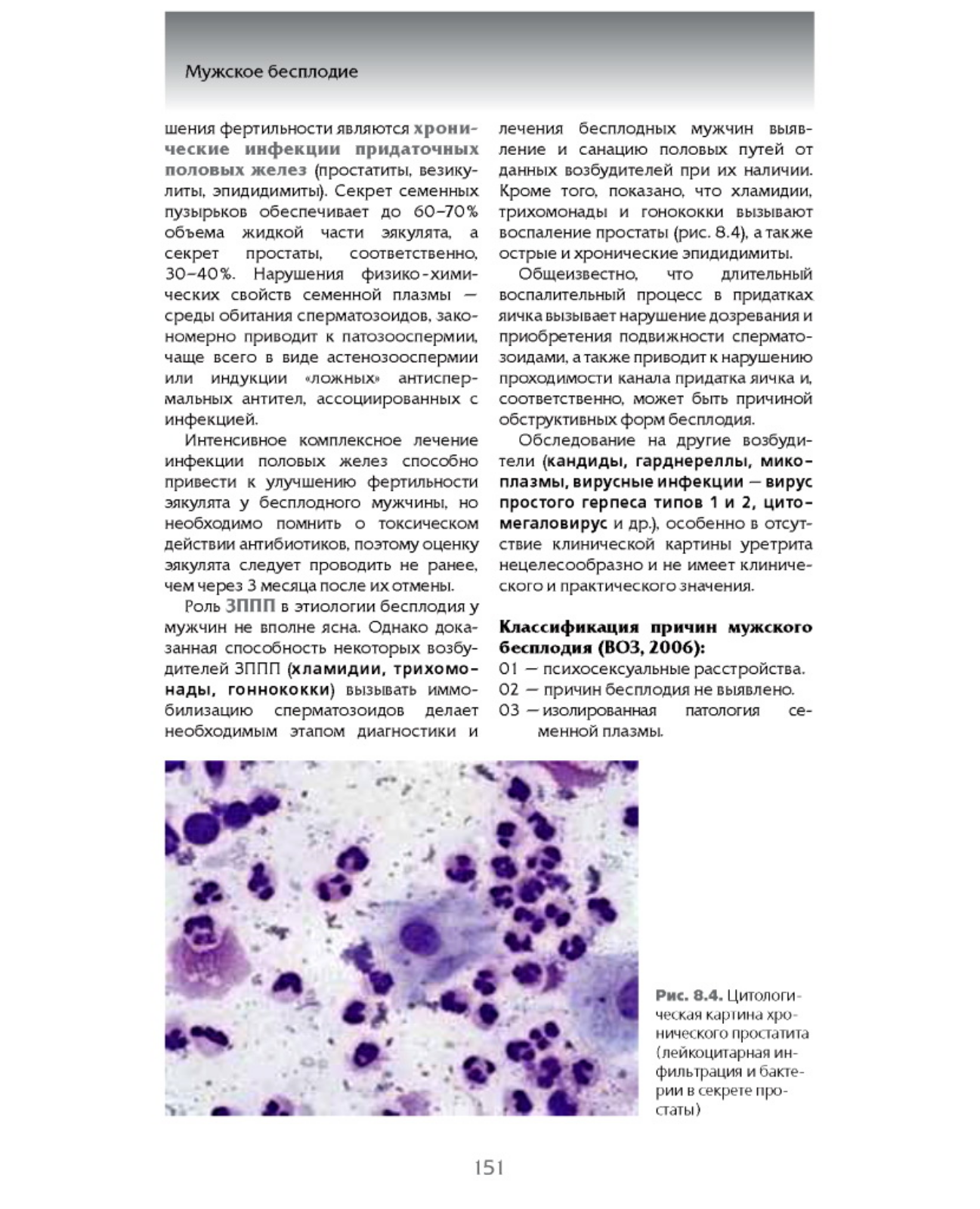 Мужское бесплодие

шения фертильности являются хронические инфекции придаточных половых желез (простатиты, везикулиты, эпидидимиты). Секрет семенных пузырьков обеспечивает до 60–70% объема жидкой части эякулята, а секрет простаты, соответственно, 30–40%. Нарушения физико-химических свойств семенной плазмы — среды обитания сперматозоидов, закономерно приводит к патозооспермии, чаще всего в виде астенозооспермии или индукции «ложных» антиспермальных антител, ассоциированных с инфекцией.

Интенсивное комплексное лечение инфекции половых желез способно привести к улучшению фертильности эякулята у бесплодного мужчины, но необходимо помнить о токсическом действии антибиотиков, поэтому оценку эякулята следует проводить не ранее, чем через 3 месяца после их отмены.

Роль ЗППП в этиологии бесплодия у мужчин не вполне ясна. Однако доказанная способность некоторых возбудителей ЗППП (хламидии, трихомонады, гоннококки) вызывать иммобилизацию сперматозоидов делает необходимым этапом диагностики и лечения бесплодных мужчин выявление и санацию половых путей от данных возбудителей при их наличии. Кроме того, показано, что хламидии, трихомонады и гонококки вызывают воспаление простаты (рис. 8.4), а также острые и хронические эпидидимиты.

Общеизвестно, что длительный воспалительный процесс в придатках яичка вызывает нарушение дозревания и приобретения подвижности сперматозоидами, а также приводит к нарушению проходимости канала придатка яичка и, соответственно, может быть причиной обструктивных форм бесплодия.

Обследование на другие возбудители (кандиды, гарднереллы, микоплазмы, вирусные инфекции — вирус простого герпеса типов 1 и 2, цитомегаловирус и др.), особенно в отсутствие клинической картины уретрита нецелесообразно и не имеет клинического и практического значения.

Классификация причин мужского бесплодия (ВОЗ, 2006):
01 — психосексуальные расстройства.
02 — причин бесплодия не выявлено.
03 — изолированная патология семенной плазмы.

Рис. 8.4. Цитологическая картина хронического простатита (лейкоцитарная инфильтрация и бактерии в секрете простаты)

151